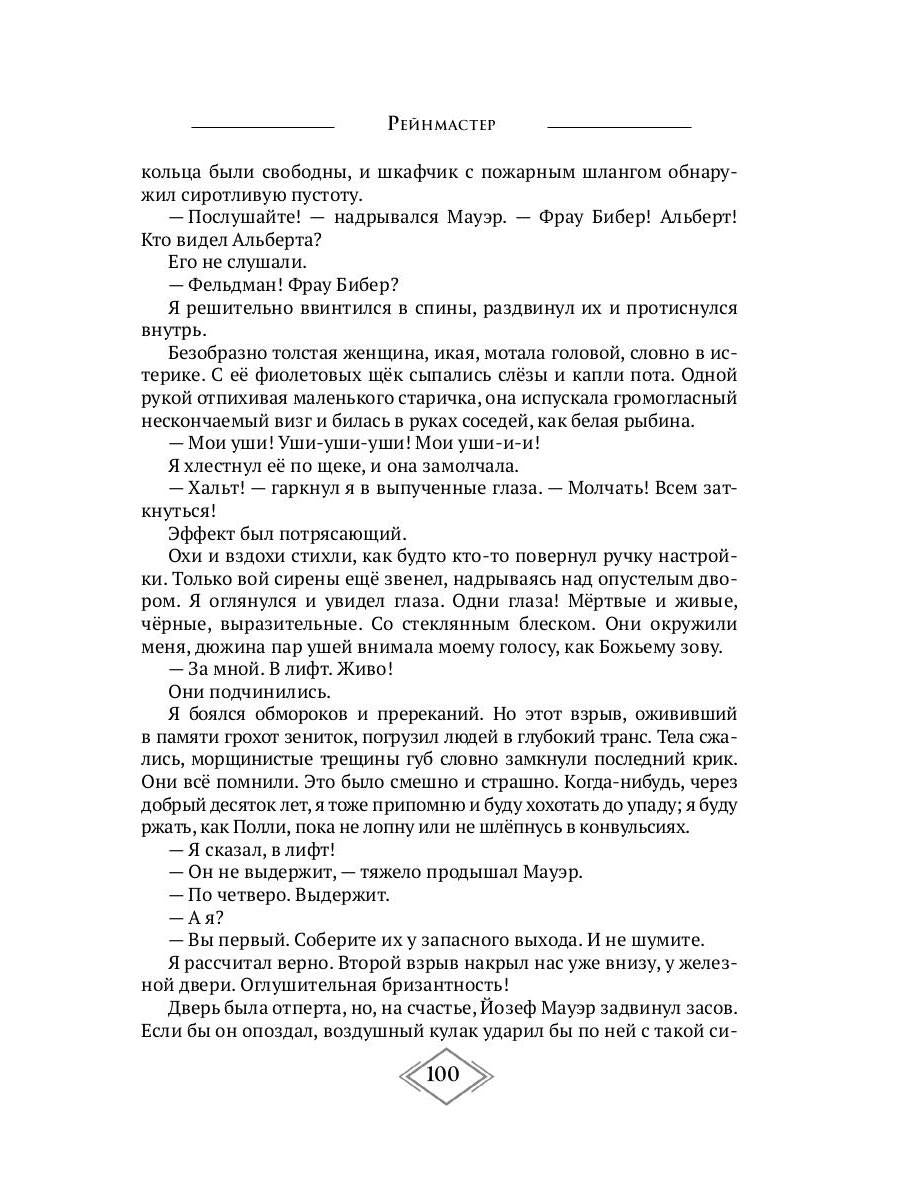 Рейнмастер

кольца были свободны, и шкафчик с пожарным шлангом обнаружил сиротливую пустоту.

— Послушайте! — надрывался Мауэр. — Фрау Бибер! Альберт! Кто видел Альберта?

Его не слушали.

— Фельдман! Фрау Бибер?

Я решительно ввинтился в спины, раздвинул их и протиснулся внутрь.

Безобразно толстая женщина, икая, мотала головой, словно в истерике. С её фиолетовых щёк сыпались слёзы и капли пота. Одной рукой отпихивая маленького старичка, она испускала громогласный нескончаемый визг и билась в руках соседей, как белая рыбина.

— Мои уши! Уши-уши-уши! Мои уши-и-и!

Я хлестнул её по щеке, и она замолчала.

— Хальт! — гаркнул я в выпученные глаза. — Молчать! Всем заткнуться!

Эффект был потрясающий.

Охи и вздохи стихли, как будто кто-то повернул ручку настройки. Только вой сирены ещё звенел, надрываясь над опустелым двором. Я оглянулся и увидел глаза. Одни глаза! Мёртвые и живые, чёрные, выразительные. Со стеклянным блеском. Они окружили меня, дюжина пар ушей внимала моему голосу, как Божьему зову.

— За мной. В лифт. Живо!

Они подчинились.

Я боялся обмороков и пререканий. Но этот взрыв, ожививший в памяти грохот зениток, погрузил людей в глубокий транс. Тела сжались, морщинистые трещины губ словно замкнули последний крик. Они всё помнили. Это было смешно и страшно. Когда-нибудь, через добрый десяток лет, я тоже припомню и буду хохотать до упаду; я буду ржать, как Полли, пока не лопну или не шлёпнусь в конвульсиях.

— Я сказал, в лифт!

— Он не выдержит, — тяжело продышал Мауэр.

— По четверо. Выдержит.

— А я?

— Вы первый. Соберите их у запасного выхода. И не шумите.

Я рассчитал верно. Второй взрыв накрыл нас уже внизу, у железной двери. Оглушительная бризантность!

Дверь была отперта, но, на счастье, Йозеф Мауэр задвинул засов. Если бы он опоздал, воздушный кулак ударил бы по ней с такой си-

100